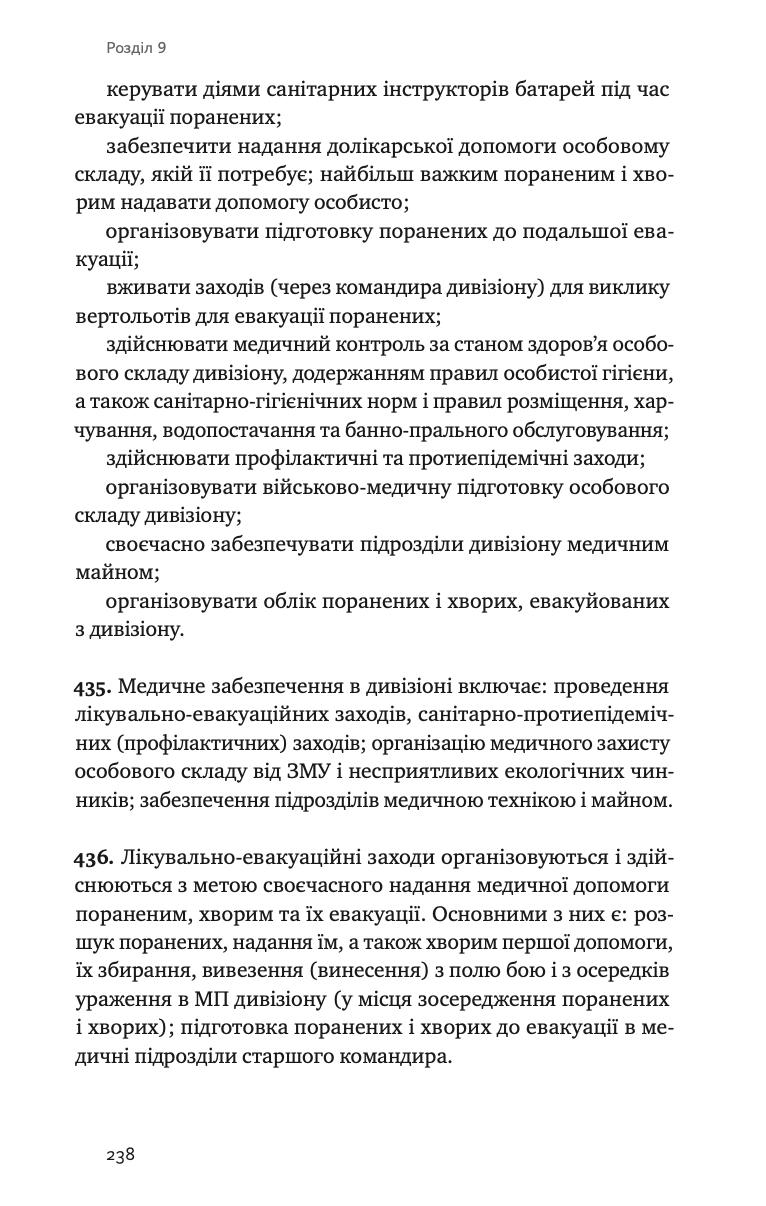 Розділ 9

керувати діями санітарних інструкторів батарей під час евакуації поранених;

забезпечити надання долікарської допомоги особовому складу, якій її потребує; найбільш важким пораненим і хворим надавати допомогу особисто;

організовувати підготовку поранених до подальшої евакуації;

вживати заходів (через командира дивізіону) для виклику вертольотів для евакуації поранених;

здійснювати медичний контроль за станом здоров'я особового складу дивізіону, додержанням правил особистої гігієни, а також санітарно-гігієнічних норм і правил розміщення, харчування, водопостачання та банно-прального обслуговування;

здійснювати профілактичні та протиепідемічні заходи;

організовувати військово-медичну підготовку особового складу дивізіону;

своєчасно забезпечувати підрозділи дивізіону медичним майном;

організовувати облік поранених і хворих, евакуйованих з дивізіону.

435. Медичне забезпечення в дивізіоні включає: проведення лікувально-евакуаційних заходів, санітарно-протиепідемічних (профілактичних) заходів; організацію медичного захисту особового складу від ЗМУ і несприятливих екологічних чинників; забезпечення підрозділів медичною технікою і майном.

436. Лікувально-евакуаційні заходи організовуються і здійснюються з метою своєчасного надання медичної допомоги пораненим, хворим та їх евакуації. Основними з них є: розшук поранених, надання їм, а також хворим першої допомоги, їх збирання, вивезення (винесення) з полю бою і з осередків ураження в МП дивізіону (у місця зосередження поранених і хворих); підготовка поранених і хворих до евакуації в медичні підрозділи старшого командира.

238